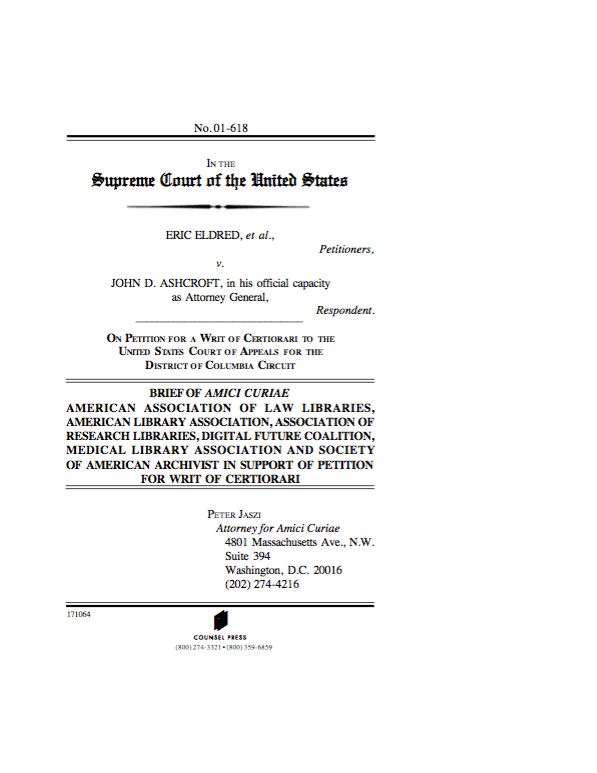 No. 01-618

IN THE
Supreme Court of the United States

ERIC ELDRED, et al.,
Petitioners,
v.
JOHN D. ASHCROFT, in his official capacity as Attorney General,
Respondent.

ON PETITION FOR A WRIT OF CERTIORARI TO THE UNITED STATES COURT OF APPEALS FOR THE DISTRICT OF COLUMBIA CIRCUIT

BRIEF OF AMICI CURIAE
AMERICAN ASSOCIATION OF LAW LIBRARIES, AMERICAN LIBRARY ASSOCIATION, ASSOCIATION OF RESEARCH LIBRARIES, DIGITAL FUTURE COALITION, MEDICAL LIBRARY ASSOCIATION AND SOCIETY OF AMERICAN ARCHIVIST IN SUPPORT OF PETITION FOR WRIT OF CERTIORARI

PETER JASZI
Attorney for Amici Curiae
4801 Massachusetts Ave., N.W.
Suite 394
Washington, D.C. 20016
(202) 274-4216

171064

COUNSEL PRESS
(800) 274-3321 • (800) 359-6859